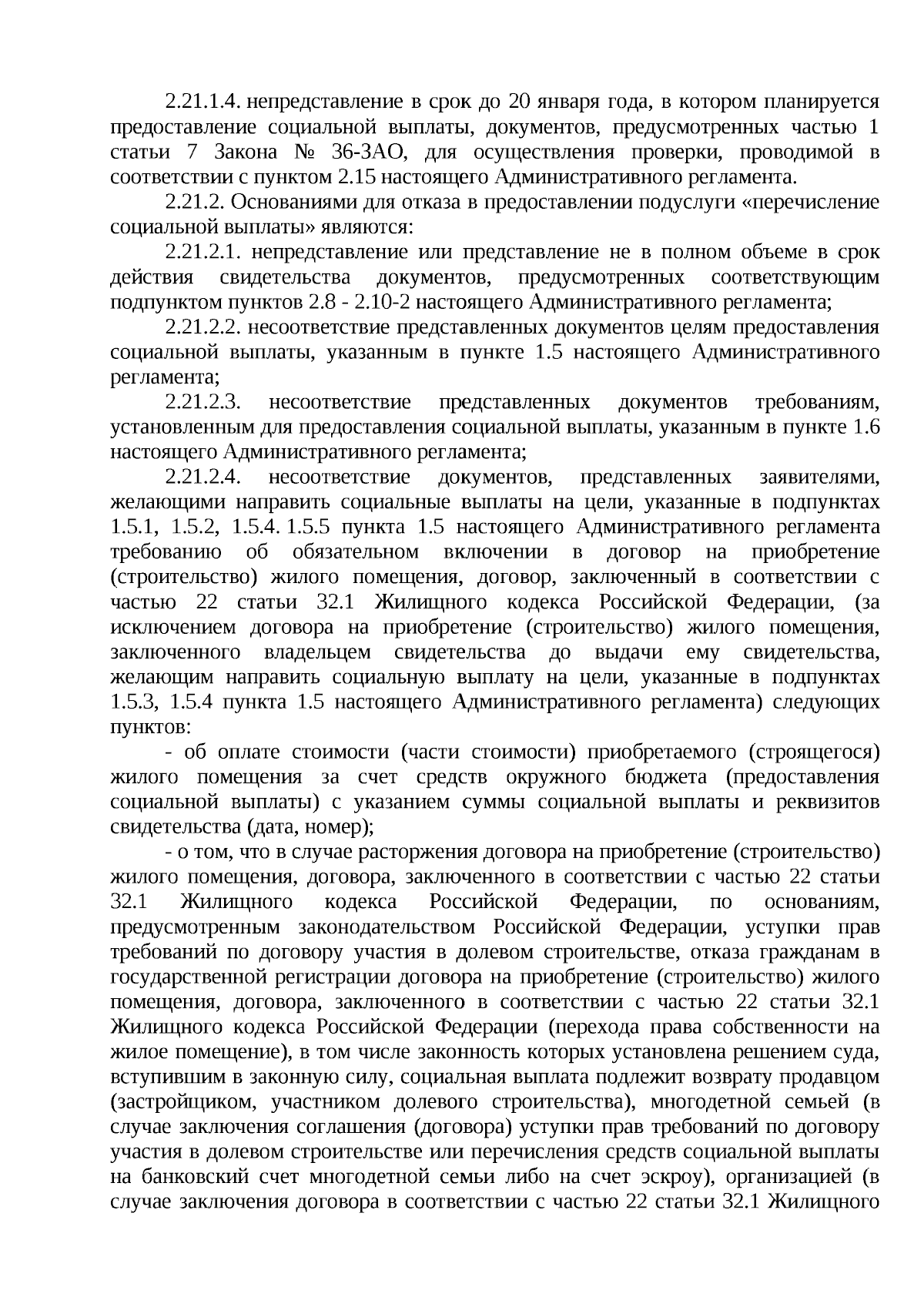 2.21.1.4. непредставление в срок до 20 января года, в котором планируется предоставление социальной выплаты, документов, предусмотренных частью 1 статьи 7 Закона № 36-ЗАО, для осуществления проверки, проводимой в соответствии с пунктом 2.15 настоящего Административного регламента.

2.21.2. Основаниями для отказа в предоставлении подуслуги «перечисление социальной выплаты» являются:

2.21.2.1. непредставление или представление не в полном объеме в срок действия свидетельства документов, предусмотренных соответствующим подпунктом пунктов 2.8 - 2.10-2 настоящего Административного регламента;

2.21.2.2. несоответствие представленных документов целям предоставления социальной выплаты, указанным в пункте 1.5 настоящего Административного регламента;

2.21.2.3. несоответствие представленных документов требованиям, установленным для предоставления социальной выплаты, указанным в пункте 1.6 настоящего Административного регламента;

2.21.2.4. несоответствие документов, представленных заявителями, желающими направить социальные выплаты на цели, указанные в подпунктах 1.5.1, 1.5.2, 1.5.4. 1.5.5 пункта 1.5 настоящего Административного регламента требованию об обязательном включении в договор на приобретение (строительство) жилого помещения, договор, заключенный в соответствии с частью 22 статьи 32.1 Жилищного кодекса Российской Федерации, (за исключением договора на приобретение (строительство) жилого помещения, заключенного владельцем свидетельства до выдачи ему свидетельства, желающим направить социальную выплату на цели, указанные в подпунктах 1.5.3, 1.5.4 пункта 1.5 настоящего Административного регламента) следующих пунктов:

- об оплате стоимости (части стоимости) приобретаемого (строящегося) жилого помещения за счет средств окружного бюджета (предоставления социальной выплаты) с указанием суммы социальной выплаты и реквизитов свидетельства (дата, номер);

- о том, что в случае расторжения договора на приобретение (строительство) жилого помещения, договора, заключенного в соответствии с частью 22 статьи 32.1 Жилищного кодекса Российской Федерации, по основаниям, предусмотренным законодательством Российской Федерации, уступки прав требований по договору участия в долевом строительстве, отказа гражданам в государственной регистрации договора на приобретение (строительство) жилого помещения, договора, заключенного в соответствии с частью 22 статьи 32.1 Жилищного кодекса Российской Федерации (перехода права собственности на жилое помещение), в том числе законность которых установлена решением суда, вступившим в законную силу, социальная выплата подлежит возврату продавцом (застройщиком, участником долевого строительства), многодетной семьей (в случае заключения соглашения (договора) уступки прав требований по договору участия в долевом строительстве или перечисления средств социальной выплаты на банковский счет многодетной семьи либо на счет эскроу), организацией (в случае заключения договора в соответствии с частью 22 статьи 32.1 Жилищного